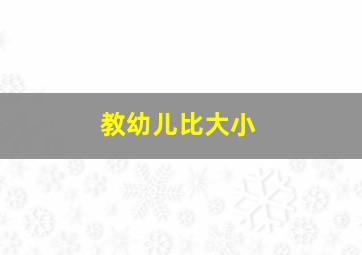 教幼儿比大小